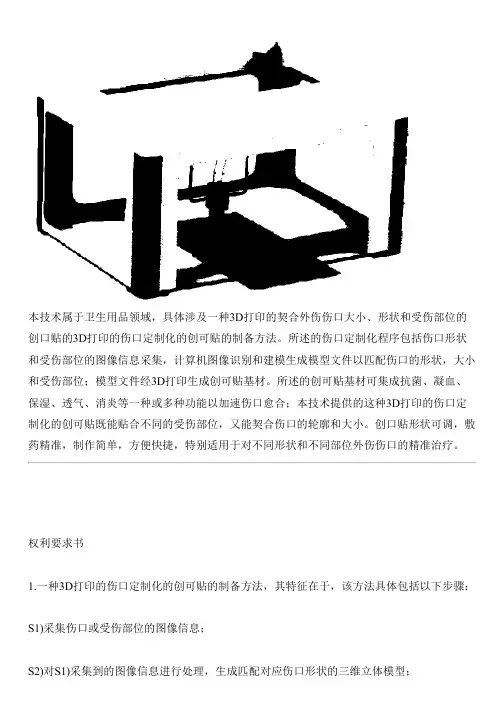 本技术属于卫生用品领域，具体涉及一种3D打印的契合外伤伤口大小、形状和受伤部位的创口贴的3D打印的伤口定制化的创可贴的制备方法。所述的伤口定制化程序包括伤口形状和受伤部位的图像信息采集，计算机图像识别和建模生成模型文件以匹配伤口的形状，大小和受伤部位；模型文件经3D打印生成创可贴基材。所述的创可贴基材可集成抗菌、凝血、保湿、透气、消炎等一种或多种功能以加速伤口愈合；本技术提供的这种3D打印的伤口定制化的创可贴既能贴合不同的受伤部位，又能契合伤口的轮廓和大小。创口贴形状可调，敷药精准，制作简单，方便快捷，特别适用于对不同形状和不同部位外伤伤口的精准治疗。

权利要求书

1.一种3D打印的伤口定制化的创可贴的制备方法，其特征在于，该方法具体包括以下步骤：

S1)采集伤口或受伤部位的图像信息；

S2)对S1)采集到的图像信息进行处理，生成匹配对应伤口形状的三维立体模型；